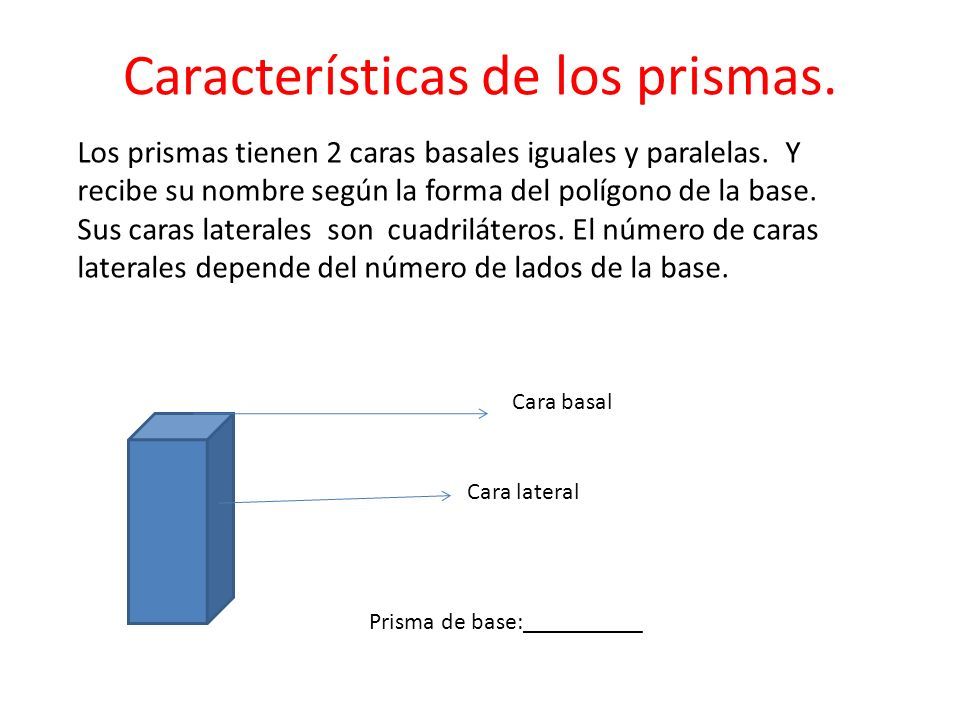 Características de los prismas.

Los prismas tienen 2 caras basales iguales y paralelas. Y recibe su nombre según la forma del polígono de la base. Sus caras laterales son cuadriláteros. El número de caras laterales depende del número de lados de la base.

Cara basal

Cara lateral

Prisma de base:__________